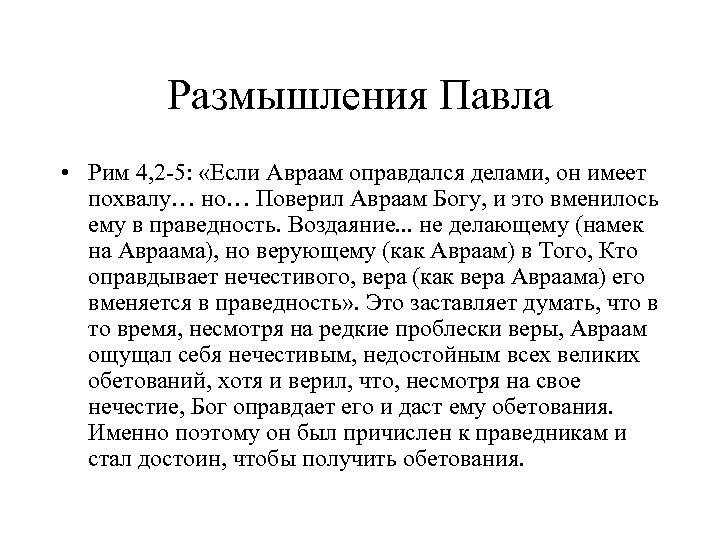 Размышления Павла

• Рим 4,2-5: «Если Авраам оправдался делами, он имеет похвалу… но… Поверил Авраам Богу, и это вменилось ему в праведность. Воздаяние... не делающему (намек на Авраама), но верующему (как Авраам) в Того, Кто оправдывает нечестивого, вера (как вера Авраама) его вменяется в праведность». Это заставляет думать, что в то время, несмотря на редкие проблески веры, Авраам ощущал себя нечестивым, недостойным всех великих обетований, хотя и верил, что, несмотря на свое нечестие, Бог оправдает его и даст ему обетования. Именно поэтому он был причислен к праведникам и стал достоин, чтобы получить обетования.